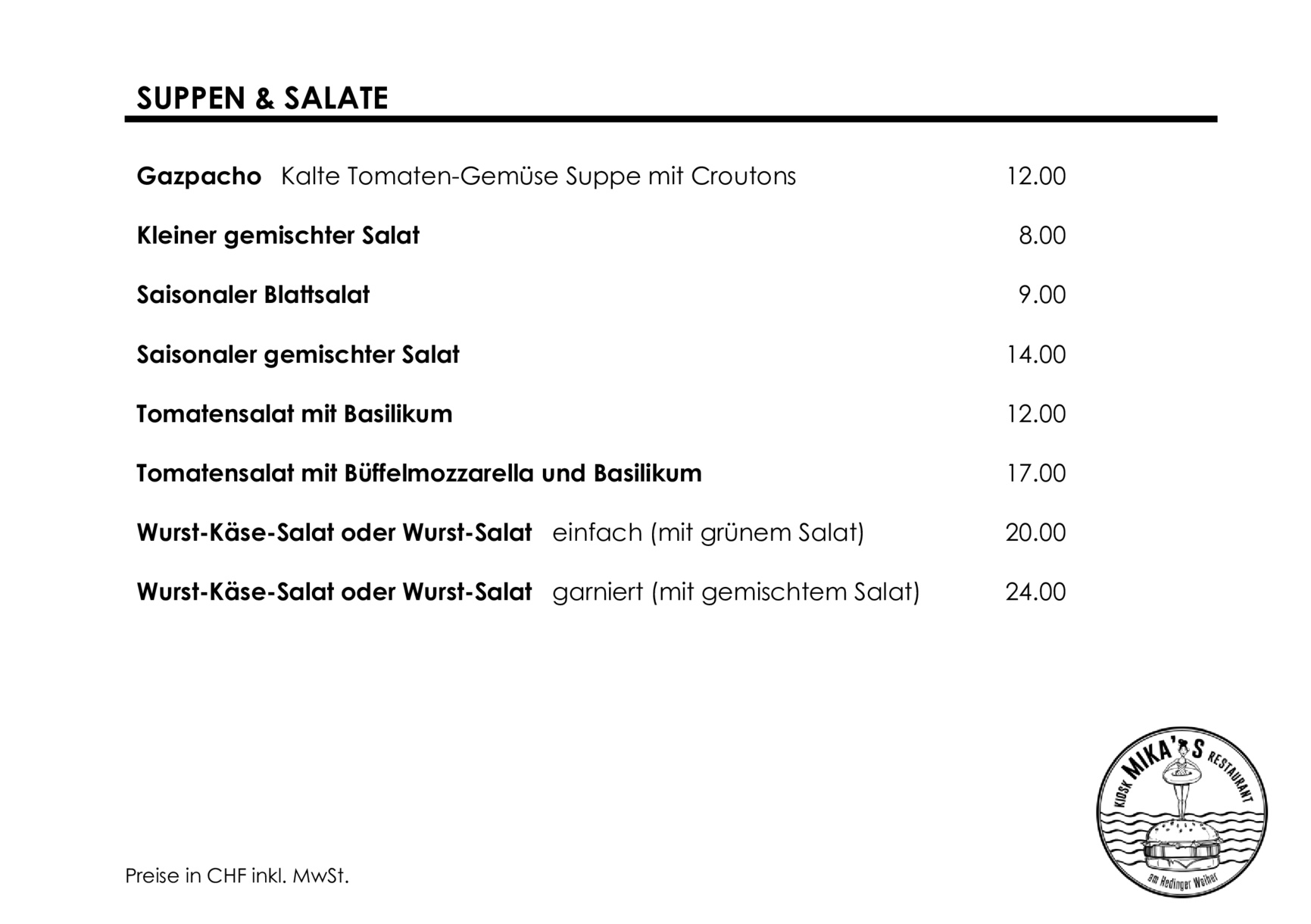 SUPPEN & SALATE

Gazpacho Kalte Tomaten-Gemüse Suppe mit Croutons 12.00

Kleiner gemischter Salat 8.00

Saisonaler Blattsalat 9.00

Saisonaler gemischter Salat 14.00

Tomatensalat mit Basilikum 12.00

Tomatensalat mit Büffelmozzarella und Basilikum 17.00

Wurst-Käse-Salat oder Wurst-Salat einfach (mit grünem Salat) 20.00

Wurst-Käse-Salat oder Wurst-Salat garniert (mit gemischtem Salat) 24.00

Preise in CHF inkl. MwSt.

KIOSK MIKA'S RESTAURANT am Hedinger Weiher